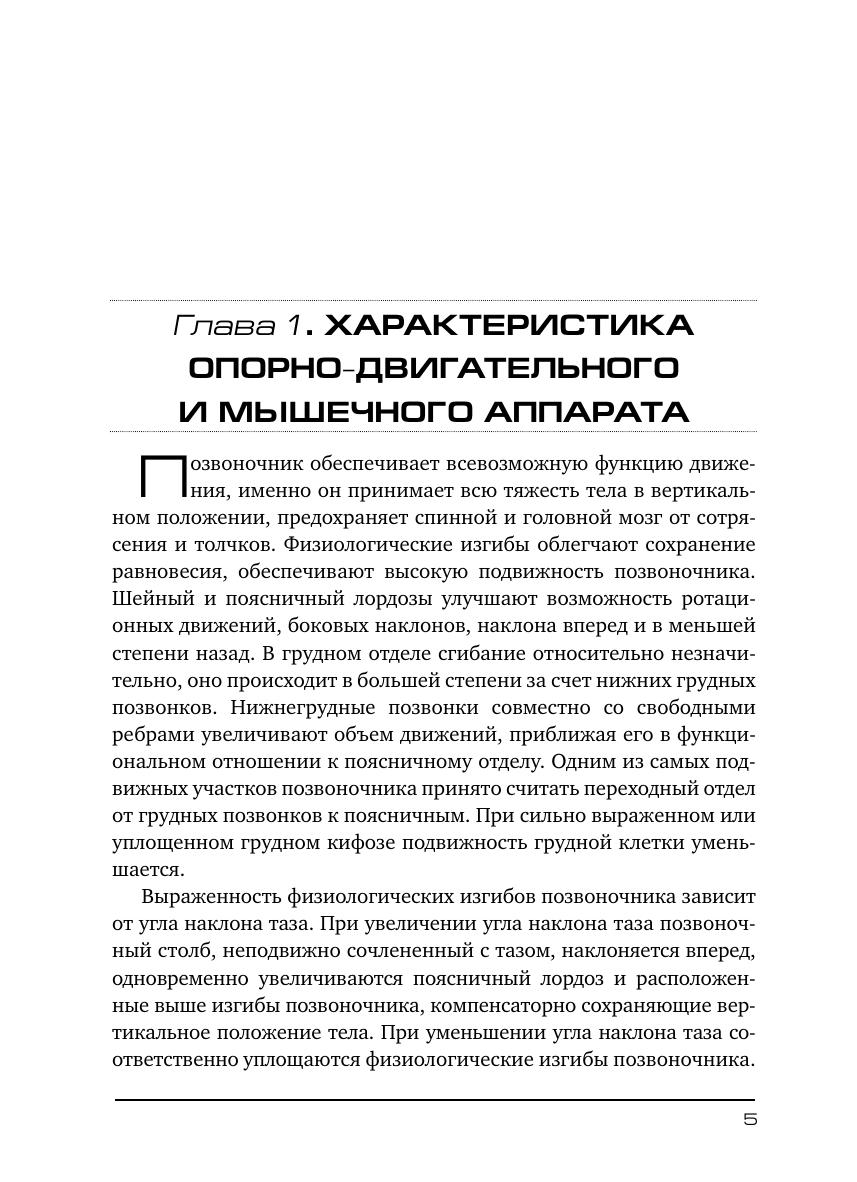 Глава 1. ХАРАКТЕРИСТИКА ОПОРНО-ДВИГАТЕЛЬНОГО И МЫШЕЧНОГО АППАРАТА

Позвоночник обеспечивает всевозможную функцию движения, именно он принимает всю тяжесть тела в вертикальном положении, предохраняет спинной и головной мозг от сотрясения и толчков. Физиологические изгибы облегчают сохранение равновесия, обеспечивают высокую подвижность позвоночника. Шейный и поясничный лордозы улучшают возможность ротационных движений, боковых наклонов, наклона вперед и в меньшей степени назад. В грудном отделе сгибание относительно незначительно, оно происходит в большей степени за счет нижних грудных позвонков. Нижнегрудные позвонки совместно со свободными ребрами увеличивают объем движений, приближая его в функциональном отношении к поясничному отделу. Одним из самых подвижных участков позвоночника принято считать переходный отдел от грудных позвонков к поясничным. При сильно выраженном или уплощенном грудном кифозе подвижность грудной клетки уменьшается.

Выраженность физиологических изгибов позвоночника зависит от угла наклона таза. При увеличении угла наклона таза позвоночный столб, неподвижно сочлененный с тазом, наклоняется вперед, одновременно увеличиваются поясничный лордоз и расположенные выше изгибы позвоночника, компенсаторно сохраняющие вертикальное положение тела. При уменьшении угла наклона таза соответственно уплощаются физиологические изгибы позвоночника.

5